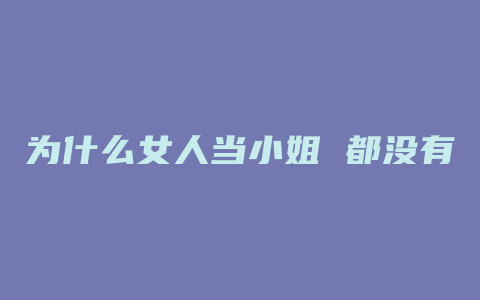 为什么女人当小姐 都没有